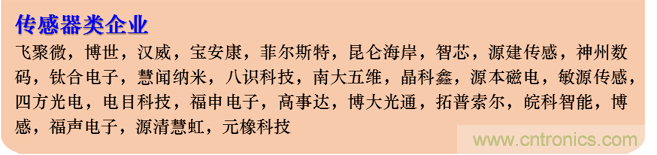 传感器类企业

飞聚微，博世，汉威，宝安康，菲尔斯特，昆仑海岸，智芯，源建传感，神州数码，钛合电子，慧闻纳米，八识科技，南大五维，晶科鑫，源本磁电，敏源传感，四方光电，电目科技，福申电子，高事达，博大光通，拓普索尔，皖科智能，博感，福声电子，源清慧虹，元橡科技

www.cntronics.com